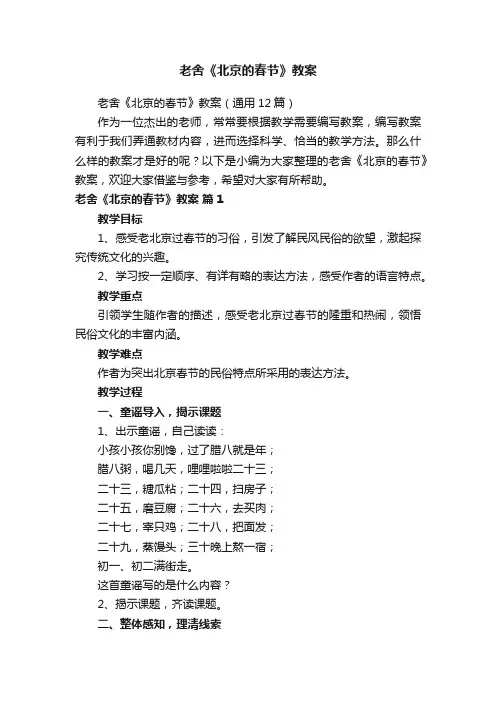 老舍《北京的春节》教案

老舍《北京的春节》教案（通用12篇）

作为一位杰出的老师，常常要根据教学需要编写教案，编写教案有利于我们弄通教材内容，进而选择科学、恰当的教学方法。那么什么样的教案才是好的呢？以下是小编为大家整理的老舍《北京的春节》教案，欢迎大家借鉴与参考，希望对大家有所帮助。

老舍《北京的春节》教案 篇1

教学目标

1、感受老北京过春节的习俗，引发了解民风民俗的欲望，激起探究传统文化的兴趣。

2、学习按一定顺序、有详有略的表达方法，感受作者的语言特点。

教学重点

引领学生随作者的描述，感受老北京过春节的隆重和热闹，领悟民俗文化的丰富内涵。

教学难点

作者为突出北京春节的民俗特点所采用的表达方法。

教学过程

一、童谣导入，揭示课题

1、出示童谣，自己读读：

小孩小孩你别馋，过了腊八就是年；

腊八粥，喝几天，哩哩啦啦二十三；

二十三，糖瓜粘；二十四，扫房子；

二十五，磨豆腐；二十六，去买肉；

二十七，宰只鸡；二十八，把面发；

二十九，蒸馒头；三十晚上熬一宿；

初一、初二满街走。

这首童谣写的是什么内容？

2、揭示课题，齐读课题。

二、整体感知，理清线索